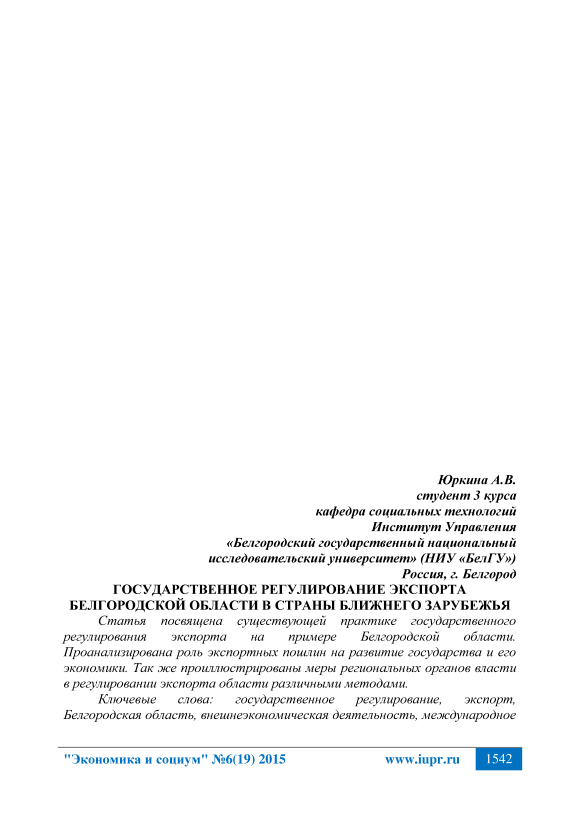 Юркина А.В.
студент 3 курса
кафедра социальных технологий
Институт Управления
«Белгородский государственный национальный исследовательский университет» (НИУ «БелГУ»)
Россия, г. Белгород

ГОСУДАРСТВЕННОЕ РЕГУЛИРОВАНИЕ ЭКСПОРТА БЕЛГОРОДСКОЙ ОБЛАСТИ В СТРАНЫ БЛИЖНЕГО ЗАРУБЕЖЬЯ

Статья посвящена существующей практике государственного регулирования экспорта на примере Белгородской области. Проанализирована роль экспортных пошлин на развитие государства и его экономики. Так же проиллюстрированы меры региональных органов власти в регулировании экспорта области различными методами.

Ключевые слова: государственное регулирование, экспорт, Белгородская область, внешнеэкономическая деятельность, международное

"Экономика и социум" №6(19) 2015 www.iupr.ru 1542